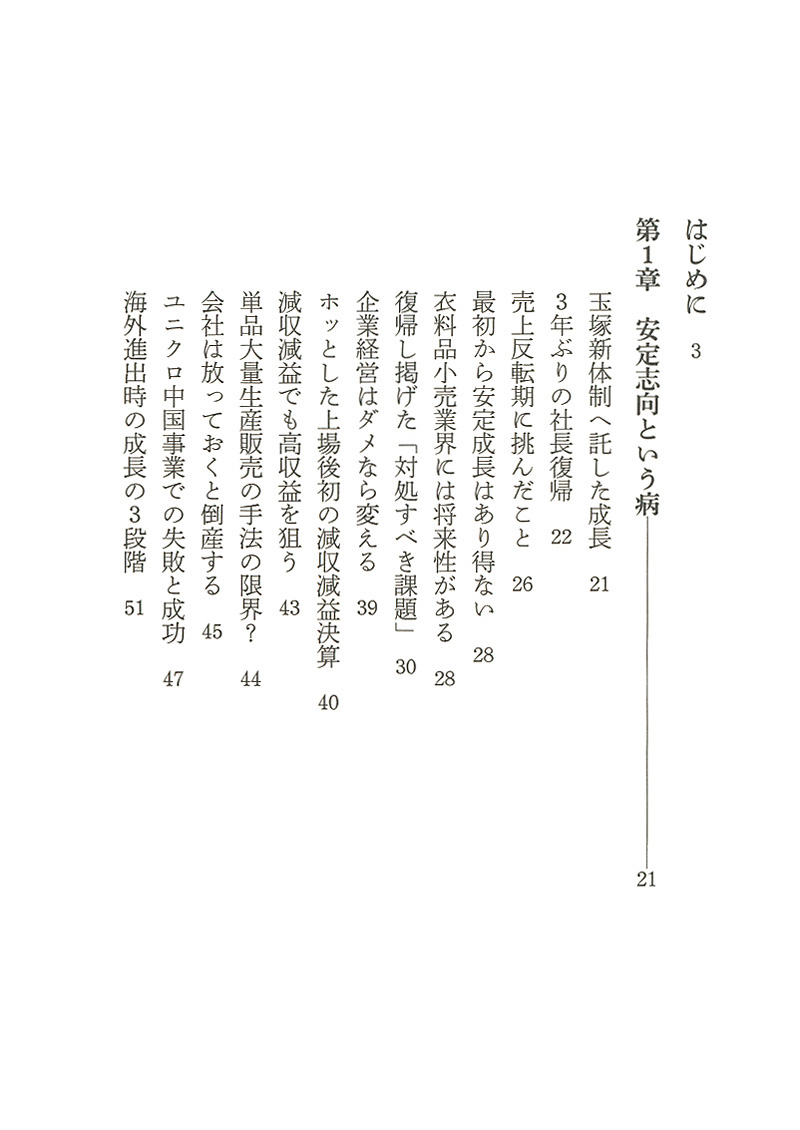 はじめに　3

第1章　安定志向という病　21

玉塚新体制へ託した成長　21
3年ぶりの社長復帰　22
売上反転期に挑んだこと　26
最初から安定成長はあり得ない　28
衣料品小売業界には将来性がある　28
復帰し掲げた「対処すべき課題」　30
企業経営はダメなら変える　39
ホッとした上場後初の減収減益決算　40
減収減益でも高収益を狙う　43
単品大量生産販売の手法の限界？　44
会社は放っておくと倒産する　45
ユニクロ中国事業での失敗と成功　47
海外進出時の成長の3段階　51